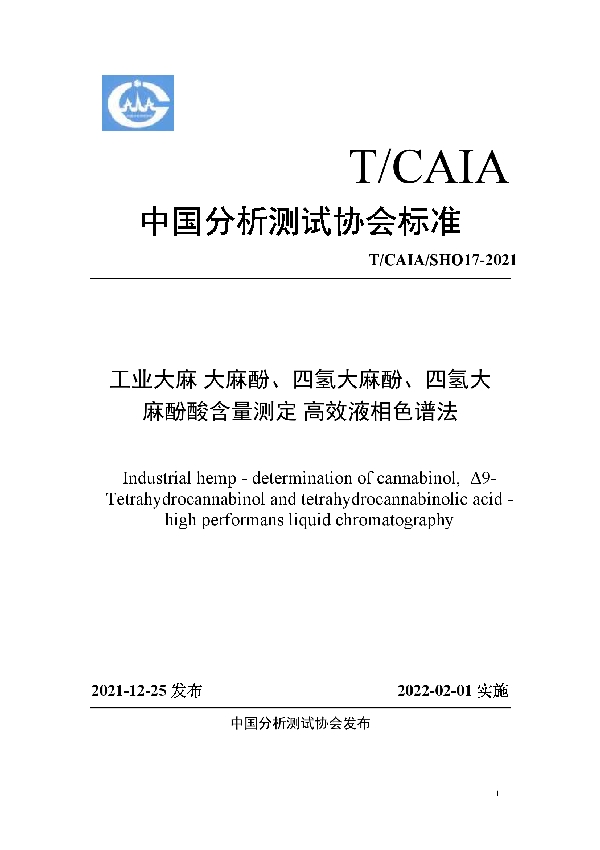 T/CAIA

中国分析测试协会标准

T/CAIA/SHO17-2021

工业大麻 大麻酚、四氢大麻酚、四氢大麻酚酸含量测定 高效液相色谱法

Industrial hemp - determination of cannabinol, Δ9-Tetrahydrocannabinol and tetrahydrocannabinolic acid - high performans liquid chromatography

2021-12-25 发布

2022-02-01 实施

中国分析测试协会发布

I